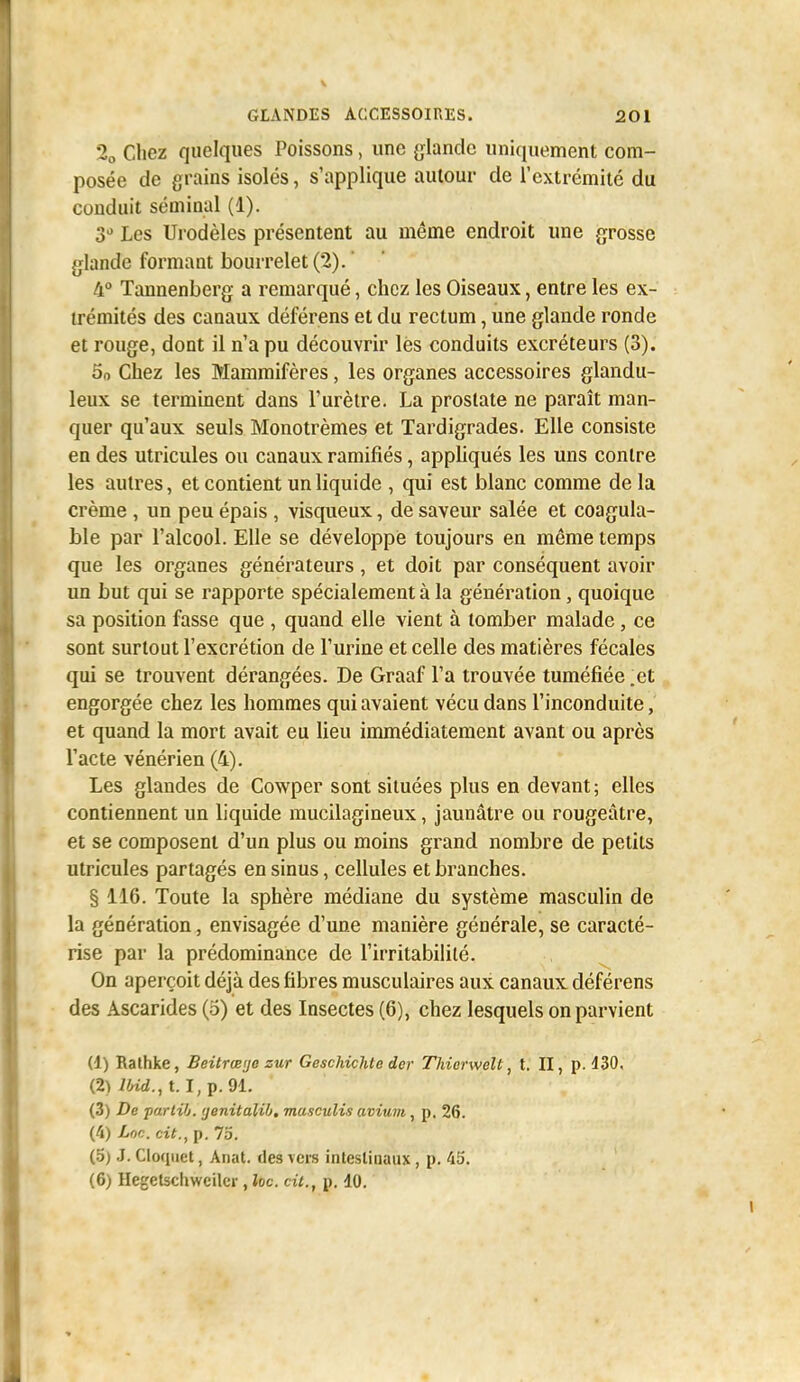 GLANDES ACCESSOIRES. 201

2° Chez quelques Poissons, une glande uniquement composée de grains isolés, s'applique autour de l'extrémité du conduit séminal (1).

3° Les Urodèles présentent au même endroit une grosse glande formant bourrelet (2).

4° Tannenberg a remarqué, chez les Oiseaux, entre les extrémités des canaux déférens et du rectum, une glande ronde et rouge, dont il n'a pu découvrir les conduits excréteurs (3).

5° Chez les Mammifères, les organes accessoires glanduleux se terminent dans l'urètre. La prostate ne paraît manquer qu'aux seuls Monotrèmes et Tardigrades. Elle consiste en des utricules ou canaux ramifiés, appliqués les uns contre les autres, et contient un liquide, qui est blanc comme de la crème, un peu épais, visqueux, de saveur salée et coagulable par l'alcool. Elle se développe toujours en même temps que les organes générateurs, et doit par conséquent avoir un but qui se rapporte spécialement à la génération, quoique sa position fasse que, quand elle vient à tomber malade, ce sont surtout l'excrétion de l'urine et celle des matières fécales qui se trouvent dérangées. De Graaf l'a trouvée tuméfiée et engorgée chez les hommes qui avaient vécu dans l'inconduite, et quand la mort avait eu lieu immédiatement avant ou après l'acte vénérien (4).

Les glandes de Cowper sont situées plus en devant; elles contiennent un liquide mucilagineux, jaunâtre ou rougeâtre, et se composent d'un plus ou moins grand nombre de petits utricules partagés en sinus, cellules et branches.

§ 116. Toute la sphère médiane du système masculin de la génération, envisagée d'une manière générale, se caractérise par la prédominance de l'irritabilité.

On aperçoit déjà des fibres musculaires aux canaux déférens des Ascarides (5) et des Insectes (6), chez lesquels on parvient

(1) Rathke, Beitræge zur Geschichte der Thierwelt, t. II, p. 130.
(2) Ibid., t. I, p. 91.
(3) De partib. genitalib. masculis avium, p. 26.
(4) Loc. cit., p. 75.
(5) J. Cloquet, Anat. des vers intestinaux, p. 45.
(6) Hegetschweiler, loc. cit., p. 10.